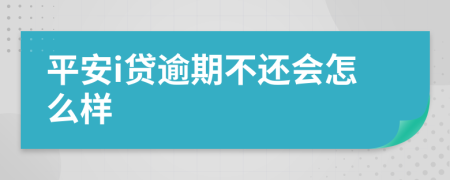 平安i贷逾期不还会怎么样